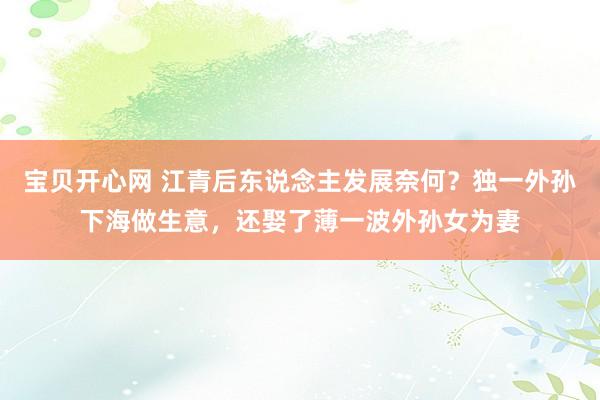 宝贝开心网 江青后东说念主发展奈何？独一外孙下海做生意，还娶了薄一波外孙女为妻